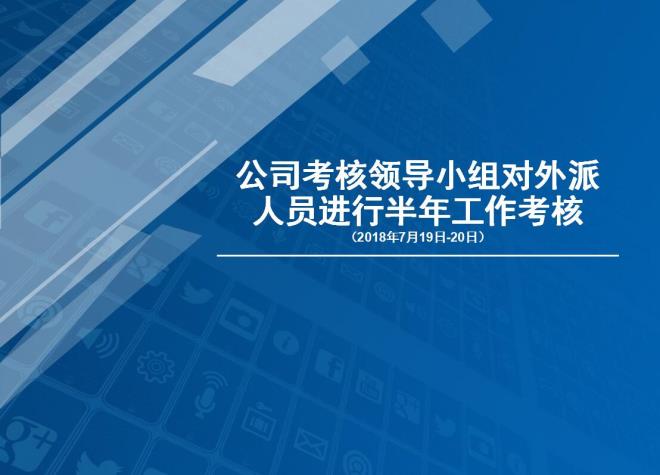 公司考核领导小组对外派人员进行半年工作考核

（2018年7月19日-20日）